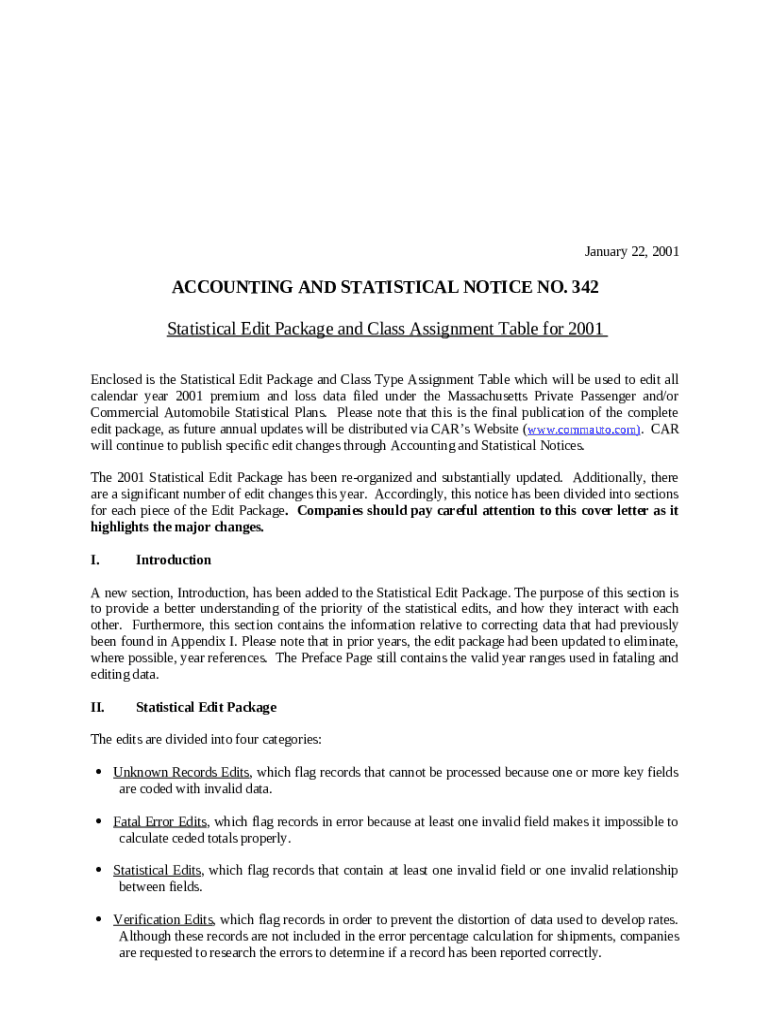 January 22, 2001

ACCOUNTING AND STATISTICAL NOTICE NO. 342

Statistical Edit Package and Class Assignment Table for 2001

Enclosed is the Statistical Edit Package and Class Type Assignment Table which will be used to edit all calendar year 2001 premium and loss data filed under the Massachusetts Private Passenger and/or Commercial Automobile Statistical Plans. Please note that this is the final publication of the complete edit package, as future annual updates will be distributed via CAR's Website (www.commauto.com). CAR will continue to publish specific edit changes through Accounting and Statistical Notices.

The 2001 Statistical Edit Package has been re-organized and substantially updated. Additionally, there are a significant number of edit changes this year. Accordingly, this notice has been divided into sections for each piece of the Edit Package. Companies should pay careful attention to this cover letter as it highlights the major changes.

I. Introduction

A new section, Introduction, has been added to the Statistical Edit Package. The purpose of this section is to provide a better understanding of the priority of the statistical edits, and how they interact with each other. Furthermore, this section contains the information relative to correcting data that had previously been found in Appendix I. Please note that in prior years, the edit package had been updated to eliminate, where possible, year references. The Preface Page still contains the valid year ranges used in fataling and editing data.

II. Statistical Edit Package

The edits are divided into four categories:

• Unknown Records Edits, which flag records that cannot be processed because one or more key fields are coded with invalid data.

• Fatal Error Edits, which flag records in error because at least one invalid field makes it impossible to calculate ceded totals properly.

• Statistical Edits, which flag records that contain at least one invalid field or one invalid relationship between fields.

• Verification Edits, which flag records in order to prevent the distortion of data used to develop rates. Although these records are not included in the error percentage calculation for shipments, companies are requested to research the errors to determine if a record has been reported correctly.